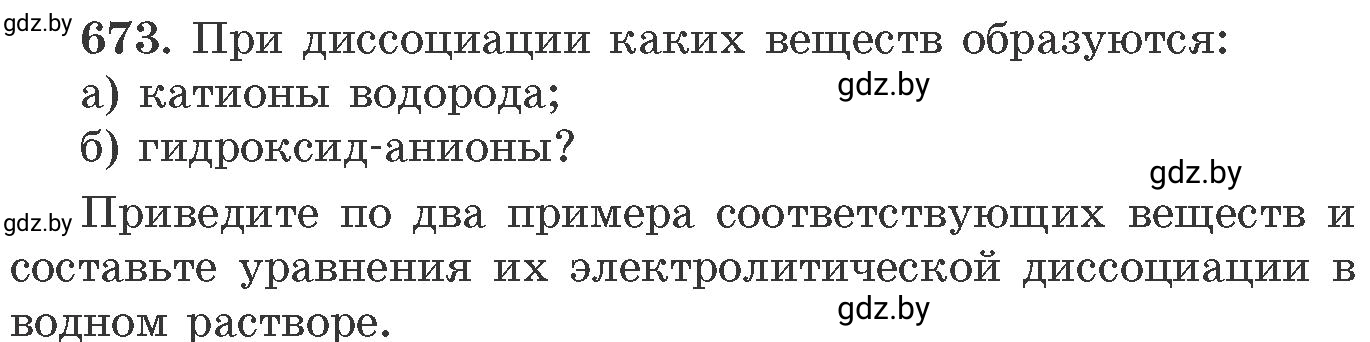 gdz.by 673. При диссоциации каких веществ образуются:
а) катионы водорода;
gdz.by
б) гидроксид-анионы?
gdz.by
gdz.by Приведите по два примера соответствующих веществ и составьте уравнения их электролитической диссоциации в водном растворе.
gdz.by